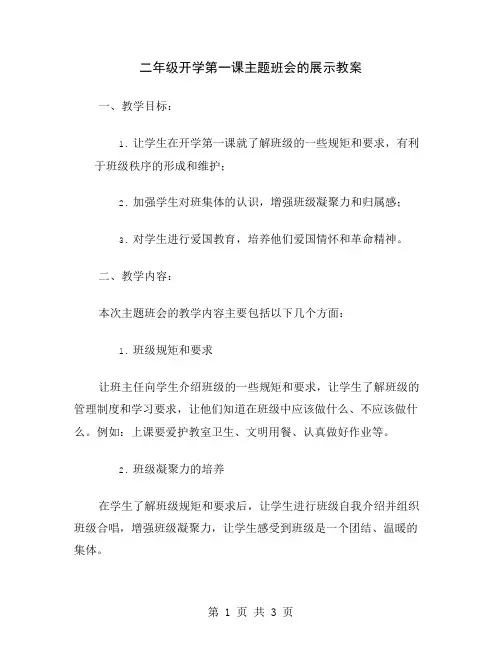 二年级开学第一课主题班会的展示教案

一、教学目标：

1. 让学生在开学第一课就了解班级的一些规矩和要求，有利于班级秩序的形成和维护；

2. 加强学生对班集体的认识，增强班级凝聚力和归属感；

3. 对学生进行爱国教育，培养他们爱国情怀和革命精神。

二、教学内容：

本次主题班会的教学内容主要包括以下几个方面：

1. 班级规矩和要求

让班主任向学生介绍班级的一些规矩和要求，让学生了解班级的管理制度和学习要求，让他们知道在班级中应该做什么、不应该做什么。例如：上课要爱护教室卫生、文明用餐、认真做好作业等。

2. 班级凝聚力的培养

在学生了解班级规矩和要求后，让学生进行班级自我介绍并组织班级合唱，增强班级凝聚力，让学生感受到班级是一个团结、温暖的集体。

第 1 页 共 3 页